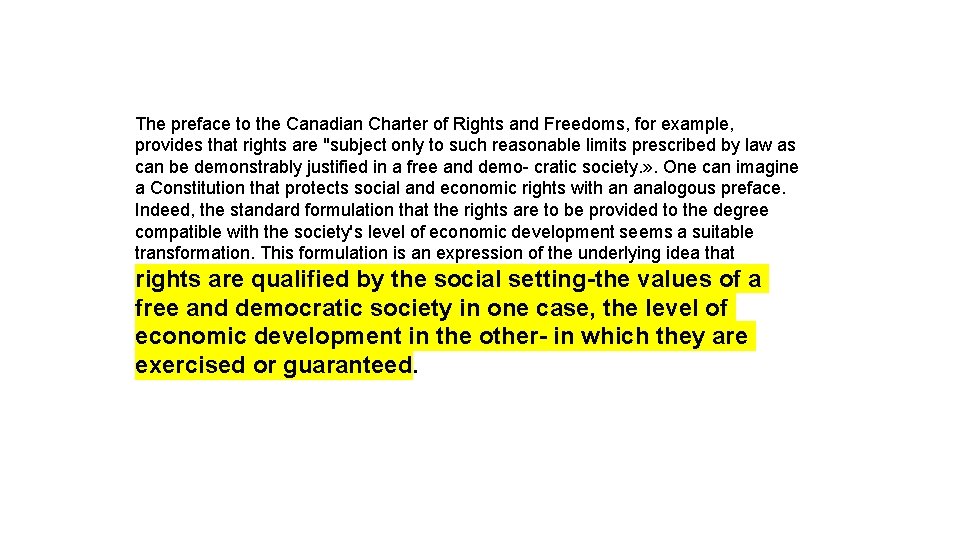 The preface to the Canadian Charter of Rights and Freedoms, for example, provides that rights are "subject only to such reasonable limits prescribed by law as can be demonstrably justified in a free and demo- cratic society.». One can imagine a Constitution that protects social and economic rights with an analogous preface. Indeed, the standard formulation that the rights are to be provided to the degree compatible with the society's level of economic development seems a suitable transformation. This formulation is an expression of the underlying idea that rights are qualified by the social setting-the values of a free and democratic society in one case, the level of economic development in the other- in which they are exercised or guaranteed.